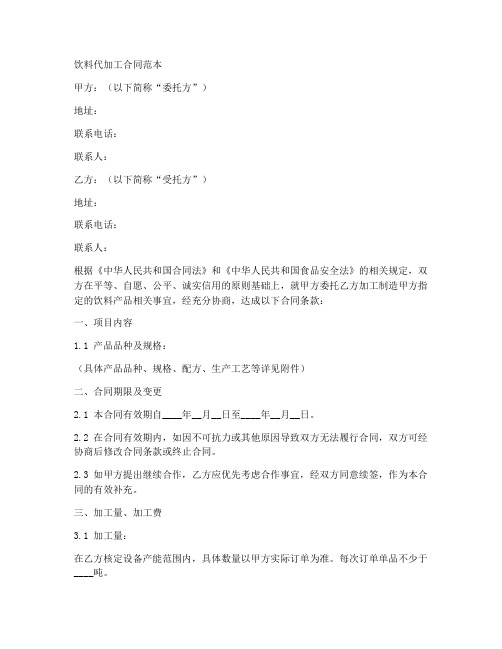 饮料代加工合同范本

甲方：（以下简称“委托方”）

地址：

联系电话：

联系人：

乙方：（以下简称“受托方”）

地址：

联系电话：

联系人：

根据《中华人民共和国合同法》和《中华人民共和国食品安全法》的相关规定，双方在平等、自愿、公平、诚实信用的原则基础上，就甲方委托乙方加工制造甲方指定的饮料产品相关事宜，经充分协商，达成以下合同条款：

一、项目内容

1.1 产品品种及规格：

（具体产品品种、规格、配方、生产工艺等详见附件）

二、合同期限及变更

2.1 本合同有效期自____年__月__日至____年__月__日。

2.2 在合同有效期内，如因不可抗力或其他原因导致双方无法履行合同，双方可经协商后修改合同条款或终止合同。

2.3 如甲方提出继续合作，乙方应优先考虑合作事宜，经双方同意续签，作为本合同的有效补充。

三、加工量、加工费

3.1 加工量：

在乙方核定设备产能范围内，具体数量以甲方实际订单为准。每次订单单品不少于____吨。